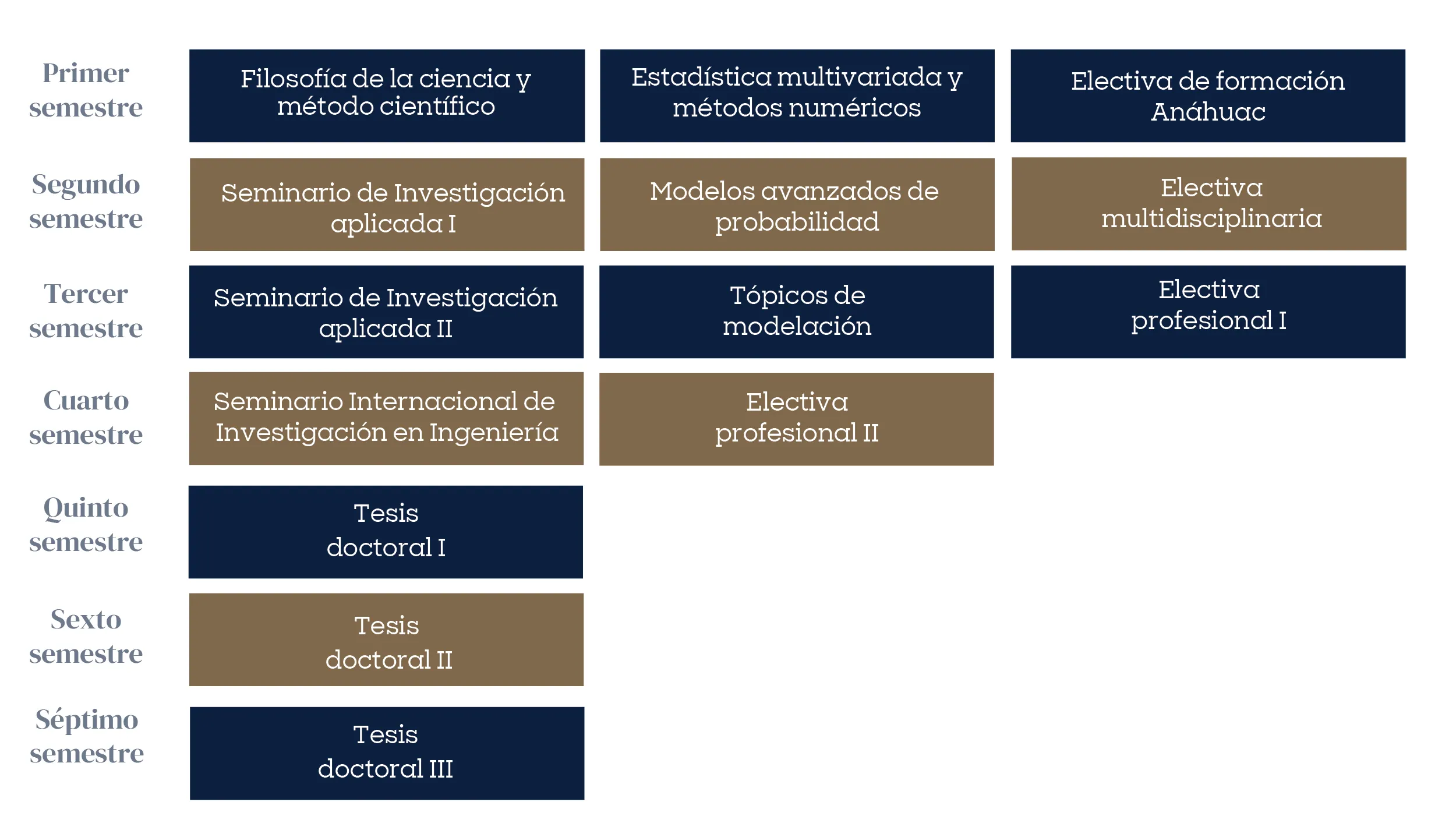 | | | | |
|---|---|---|---|
| Primer semestre | Filosofía de la ciencia y método científico | Estadística multivariada y métodos numéricos | Electiva de formación Anáhuac |
| Segundo semestre | Seminario de Investigación aplicada I | Modelos avanzados de probabilidad | Electiva multidisciplinaria |
| Tercer semestre | Seminario de Investigación aplicada II | Tópicos de modelación | Electiva profesional I |
| Cuarto semestre | Seminario Internacional de Investigación en Ingeniería | Electiva profesional II | |
| Quinto semestre | Tesis doctoral I | | |
| Sexto semestre | Tesis doctoral II | | |
| Séptimo semestre | Tesis doctoral III | | |